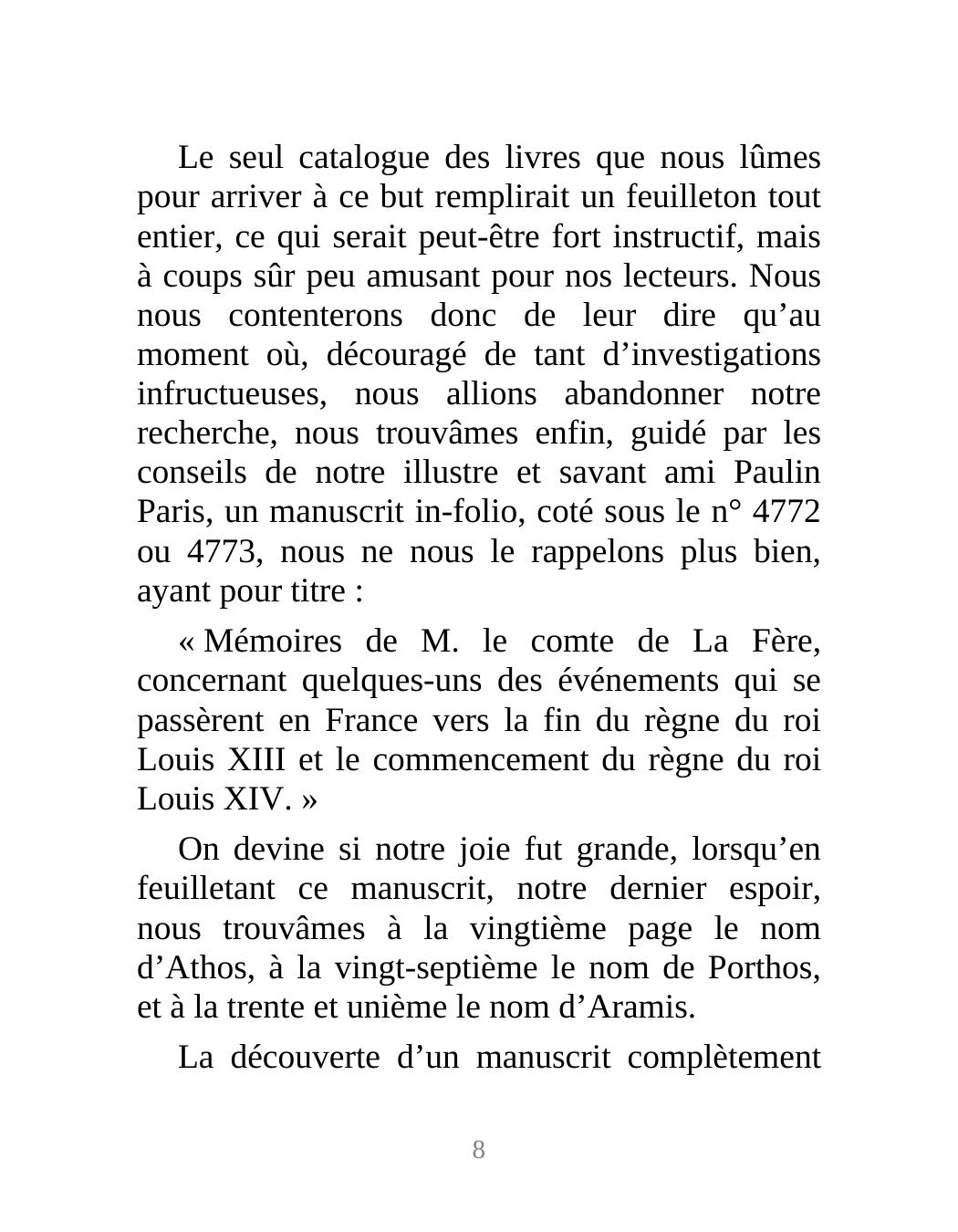 Le seul catalogue des livres que nous lûmes pour arriver à ce but remplirait un feuilleton tout entier, ce qui serait peut-être fort instructif, mais à coups sûr peu amusant pour nos lecteurs. Nous nous contenterons donc de leur dire qu’au moment où, découragé de tant d’investigations infructueuses, nous allions abandonner notre recherche, nous trouvâmes enfin, guidé par les conseils de notre illustre et savant ami Paulin Paris, un manuscrit in-folio, coté sous le n° 4772 ou 4773, nous ne nous le rappelons plus bien, ayant pour titre :

« Mémoires de M. le comte de La Fère, concernant quelques-uns des événements qui se passèrent en France vers la fin du règne du roi Louis XIII et le commencement du règne du roi Louis XIV. »

On devine si notre joie fut grande, lorsqu’en feuilletant ce manuscrit, notre dernier espoir, nous trouvâmes à la vingtième page le nom d’Athos, à la vingt-septième le nom de Porthos, et à la trente et unième le nom d’Aramis.

La découverte d’un manuscrit complètement

8